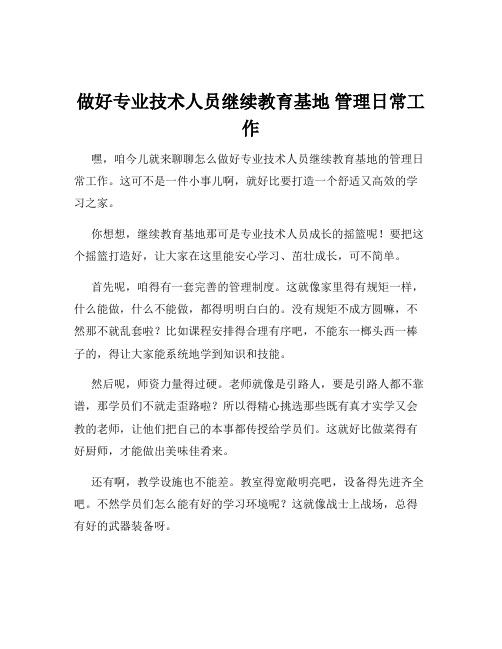 做好专业技术人员继续教育基地 管理日常工作

嘿，咱今儿就来聊聊怎么做好专业技术人员继续教育基地的管理日常工作。这可不是一件小事儿啊，就好比要打造一个舒适又高效的学习之家。

你想想，继续教育基地那可是专业技术人员成长的摇篮呢！要把这个摇篮打造好，让大家在这里能安心学习、茁壮成长，可不简单。

首先呢，咱得有一套完善的管理制度。这就像家里得有规矩一样，什么能做，什么不能做，都得明明白白的。没有规矩不成方圆嘛，不然那不就乱套啦？比如课程安排得合理有序吧，不能东一榔头西一棒子的，得让大家能系统地学到知识和技能。

然后呢，师资力量得过硬。老师就像是引路人，要是引路人都不靠谱，那学员们不就走歪路啦？所以得精心挑选那些既有真才实学又会教的老师，让他们把自己的本事都传授给学员们。这就好比做菜得有好厨师，才能做出美味佳肴来。

还有啊，教学设施也不能差。教室得宽敞明亮吧，设备得先进齐全吧。不然学员们怎么能有好的学习环境呢？这就像战士上战场，总得有好的武器装备呀。